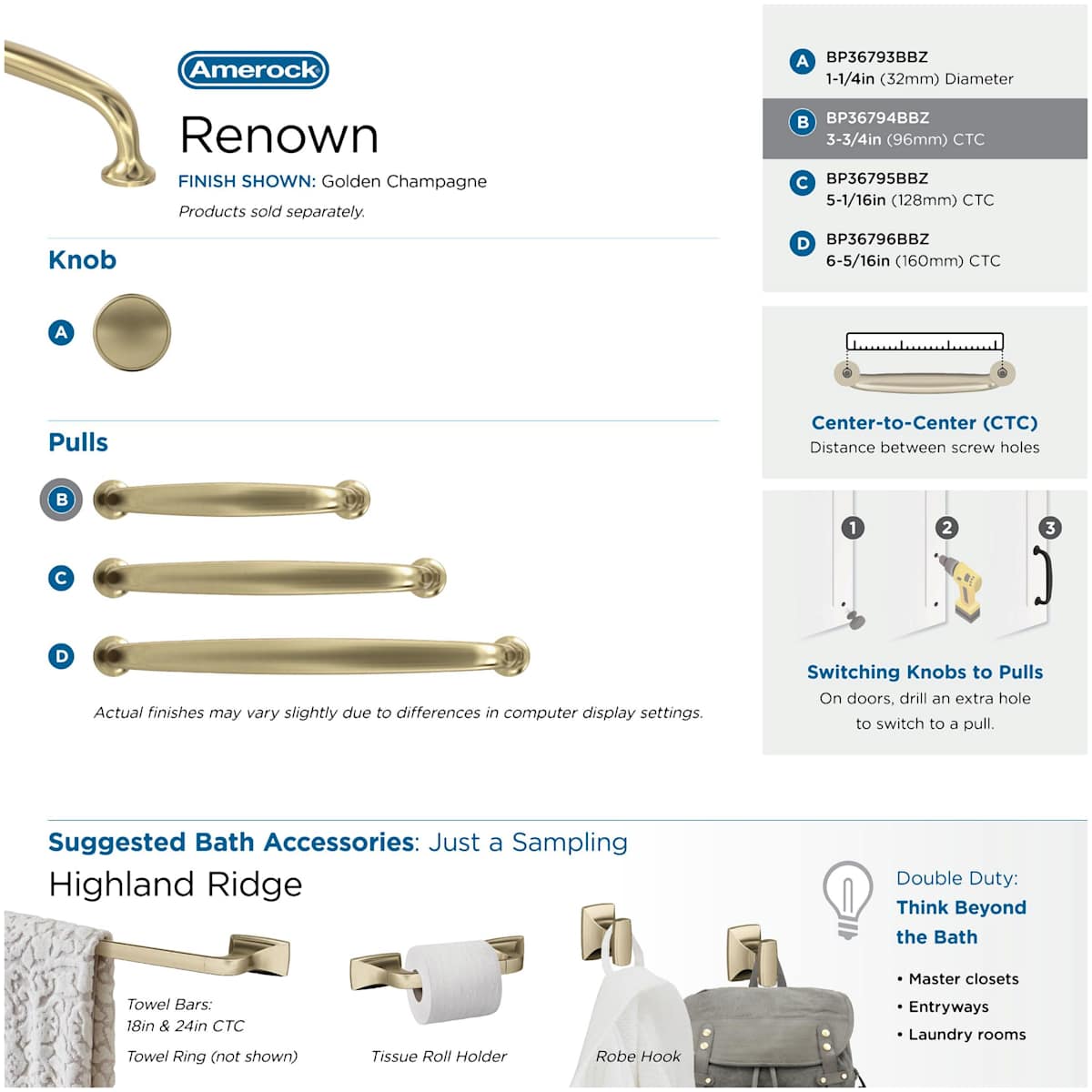 Amerock

Renown

FINISH SHOWN: Golden Champagne

Products sold separately.

Knob

A

Pulls

B

C

D

Actual finishes may vary slightly due to differences in computer display settings.

A BP36793BBZ
1-1/4in (32mm) Diameter

B BP36794BBZ
3-3/4in (96mm) CTC

C BP36795BBZ
5-1/16in (128mm) CTC

D BP36796BBZ
6-5/16in (160mm) CTC

Center-to-Center (CTC)
Distance between screw holes

1 2 3

Switching Knobs to Pulls
On doors, drill an extra hole to switch to a pull.

Suggested Bath Accessories: Just a Sampling

Highland Ridge

Towel Bars:
18in & 24in CTC

Towel Ring (not shown)

Tissue Roll Holder

Robe Hook

Double Duty:
Think Beyond the Bath

• Master closets
• Entryways
• Laundry rooms